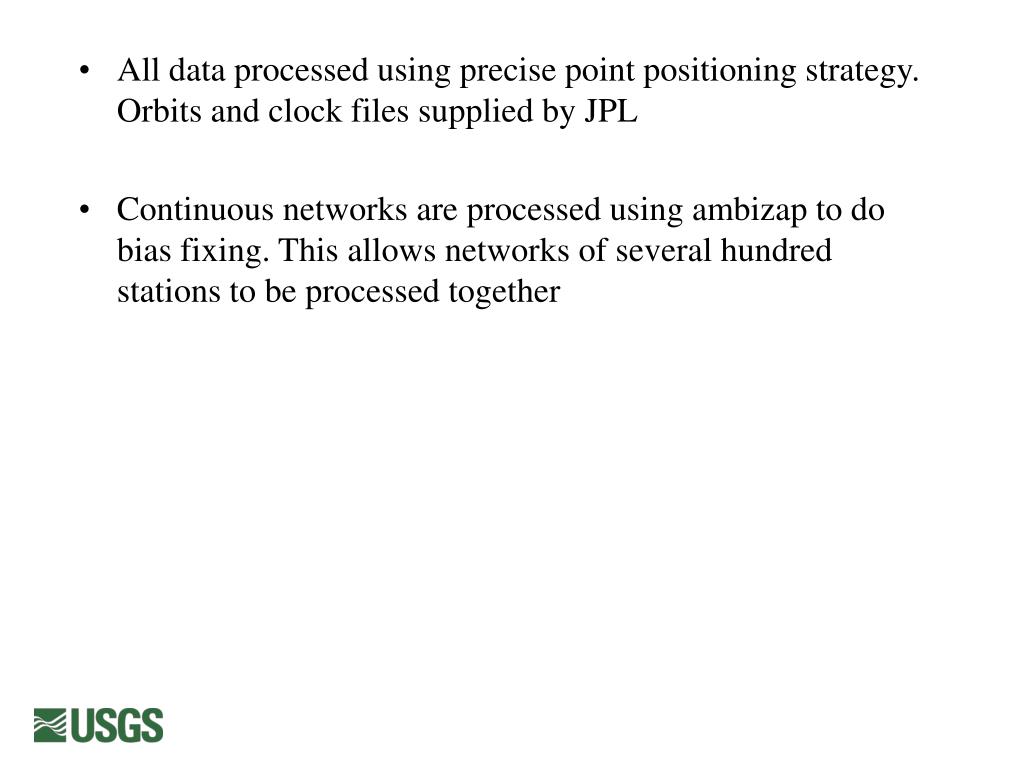 • All data processed using precise point positioning strategy. Orbits and clock files supplied by JPL

• Continuous networks are processed using ambizap to do bias fixing. This allows networks of several hundred stations to be processed together

USGS